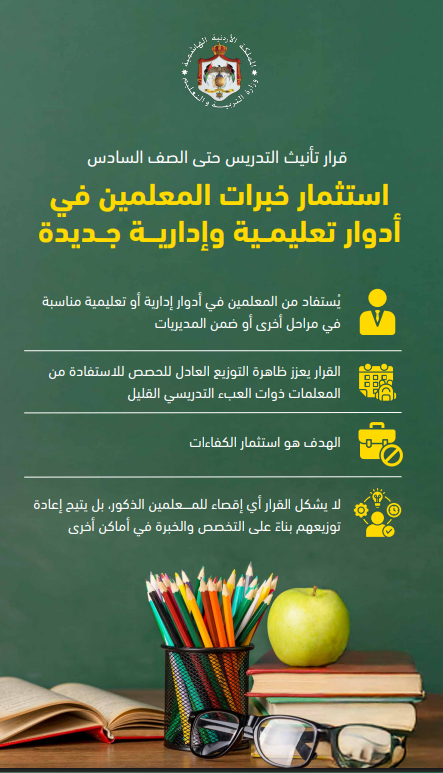 المملكة الأردنية الهاشمية
وزارة التربية والتعليم

قرار تأنيث التدريس حتى الصف السادس

استثمار خبرات المعلمين في أدوار تعليمية وإدارية جديدة

يُستفاد من المعلمين في أدوار إدارية أو تعليمية مناسبة في مراحل أخرى أو ضمن المديريات

القرار يعزز ظاهرة التوزيع العادل للحصص للاستفادة من المعلمات ذوات العبء التدريسي القليل

الهدف هو استثمار الكفاءات

لا يشكل القرار أي إقصاء للمعلمين الذكور، بل يتيح إعادة توزيعهم بناءً على التخصص والخبرة في أماكن أخرى